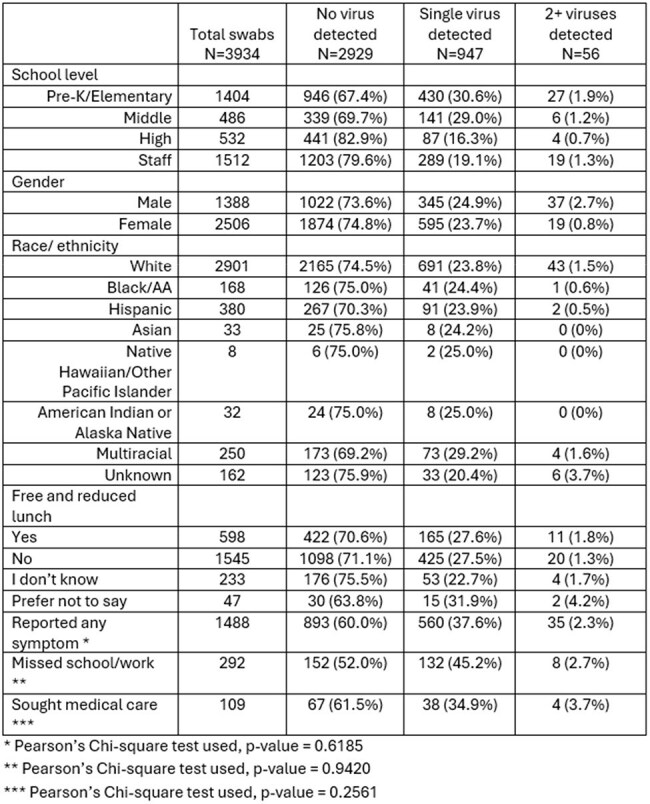 |  | Total swabs N=3934 | No virus detected N=2929 | Single virus detected N=947 | 2+ viruses detected N=56 |
|---|---|---|---|---|
| School level |  |  |  |  |
| Pre-K/Elementary | 1404 | 946 (67.4%) | 430 (30.6%) | 27 (1.9%) |
| Middle | 486 | 339 (69.7%) | 141 (29.0%) | 6 (1.2%) |
| High | 532 | 441 (82.9%) | 87 (16.3%) | 4 (0.7%) |
| Staff | 1512 | 1203 (79.6%) | 289 (19.1%) | 19 (1.3%) |
| Gender |  |  |  |  |
| Male | 1388 | 1022 (73.6%) | 345 (24.9%) | 37 (2.7%) |
| Female | 2506 | 1874 (74.8%) | 595 (23.7%) | 19 (0.8%) |
| Race/ ethnicity |  |  |  |  |
| White | 2901 | 2165 (74.5%) | 691 (23.8%) | 43 (1.5%) |
| Black/AA | 168 | 126 (75.0%) | 41 (24.4%) | 1 (0.6%) |
| Hispanic | 380 | 267 (70.3%) | 91 (23.9%) | 2 (0.5%) |
| Asian | 33 | 25 (75.8%) | 8 (24.2%) | 0 (0%) |
| Native Hawaiian/Other Pacific Islander | 8 | 6 (75.0%) | 2 (25.0%) | 0 (0%) |
| American Indian or Alaska Native | 32 | 24 (75.0%) | 8 (25.0%) | 0 (0%) |
| Multiracial | 250 | 173 (69.2%) | 73 (29.2%) | 4 (1.6%) |
| Unknown | 162 | 123 (75.9%) | 33 (20.4%) | 6 (3.7%) |
| Free and reduced lunch |  |  |  |  |
| Yes | 598 | 422 (70.6%) | 165 (27.6%) | 11 (1.8%) |
| No | 1545 | 1098 (71.1%) | 425 (27.5%) | 20 (1.3%) |
| I don't know | 233 | 176 (75.5%) | 53 (22.7%) | 4 (1.7%) |
| Prefer not to say | 47 | 30 (63.8%) | 15 (31.9%) | 2 (4.2%) |
| Reported any symptom * | 1488 | 893 (60.0%) | 560 (37.6%) | 35 (2.3%) |
| Missed school/work ** | 292 | 152 (52.0%) | 132 (45.2%) | 8 (2.7%) |
| Sought medical care *** | 109 | 67 (61.5%) | 38 (34.9%) | 4 (3.7%) |

* Pearson's Chi-square test used, p-value = 0.6185

** Pearson's Chi-square test used, p-value = 0.9420

*** Pearson's Chi-square test used, p-value = 0.2561